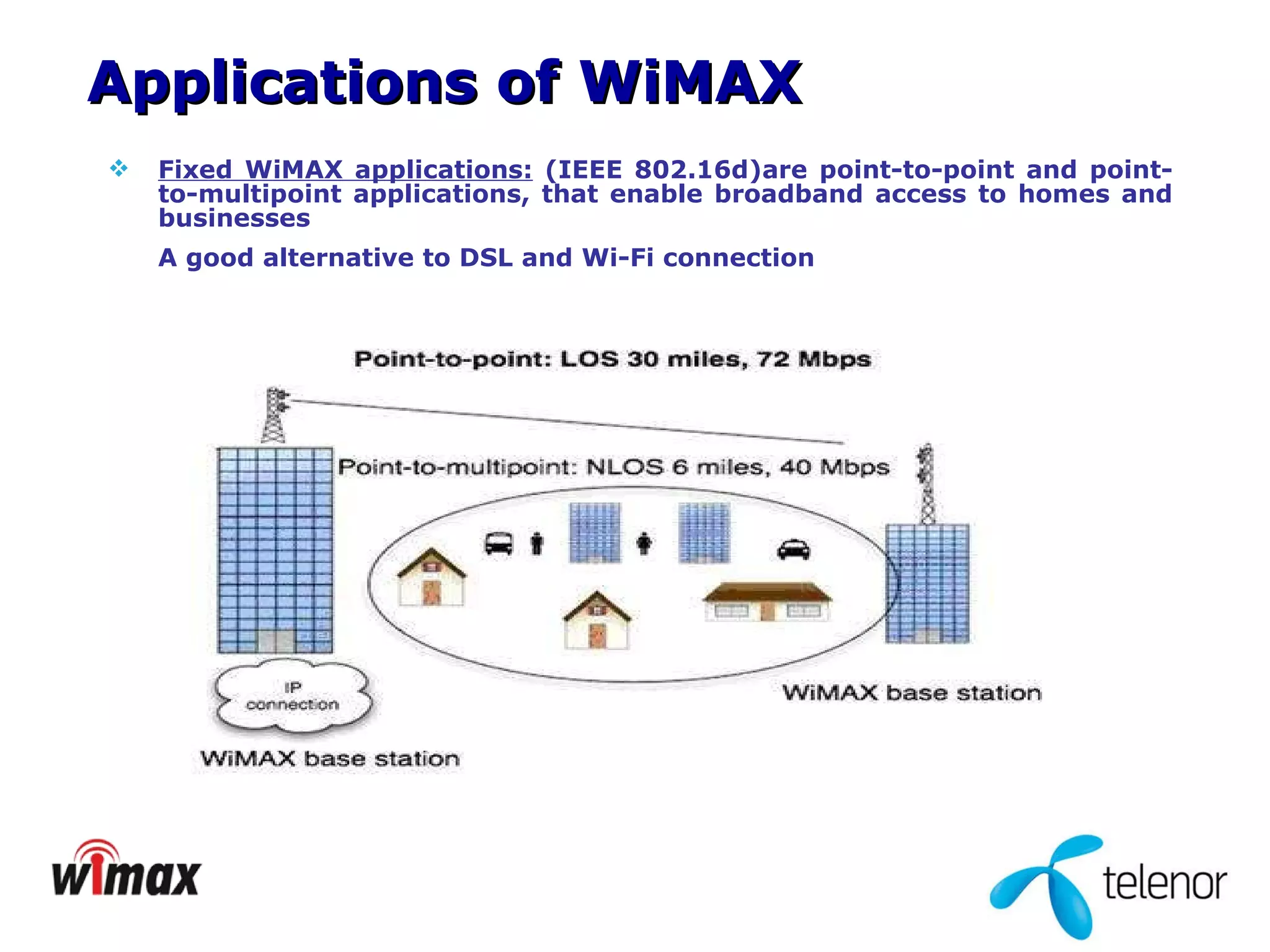 Applications of WiMAX

❖ Fixed WiMAX applications: (IEEE 802.16d)are point-to-point and point-to-multipoint applications, that enable broadband access to homes and businesses

A good alternative to DSL and Wi-Fi connection

Point-to-point: LOS 30 miles, 72 Mbps

Point-to-multipoint: NLOS 6 miles, 40 Mbps

IP connection

WiMAX base station

WiMAX base station

wimax

telenor